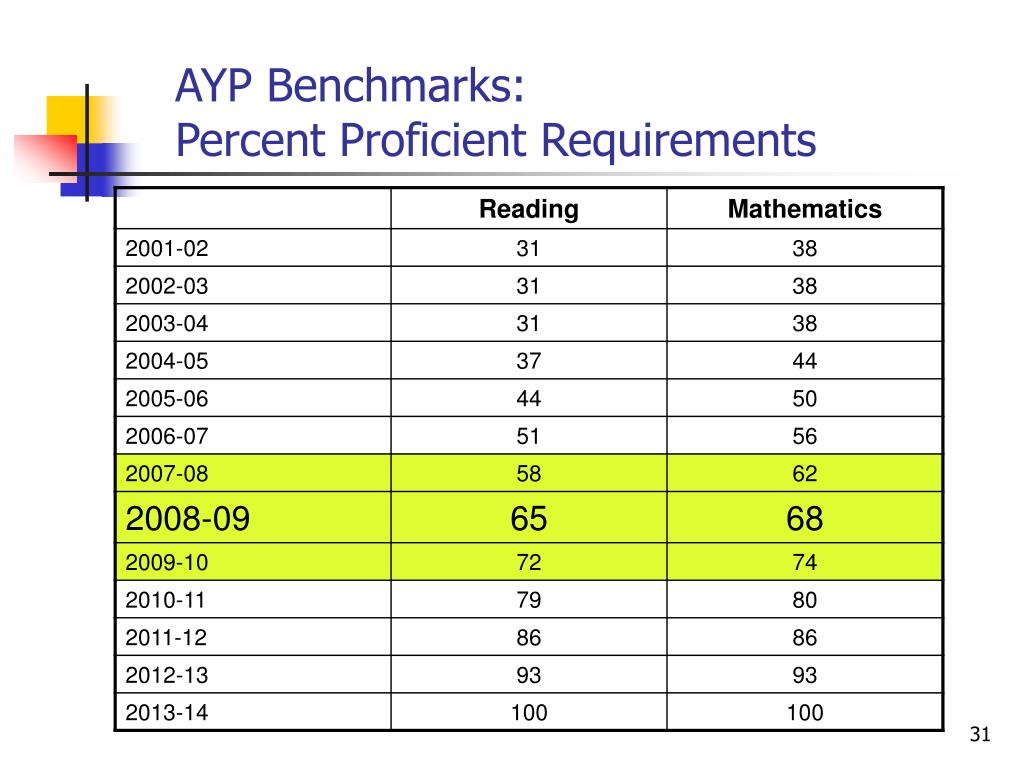 AYP Benchmarks:
Percent Proficient Requirements

| | Reading | Mathematics |
|---|---|---|
| 2001-02 | 31 | 38 |
| 2002-03 | 31 | 38 |
| 2003-04 | 31 | 38 |
| 2004-05 | 37 | 44 |
| 2005-06 | 44 | 50 |
| 2006-07 | 51 | 56 |
| 2007-08 | 58 | 62 |
| 2008-09 | 65 | 68 |
| 2009-10 | 72 | 74 |
| 2010-11 | 79 | 80 |
| 2011-12 | 86 | 86 |
| 2012-13 | 93 | 93 |
| 2013-14 | 100 | 100 |

31